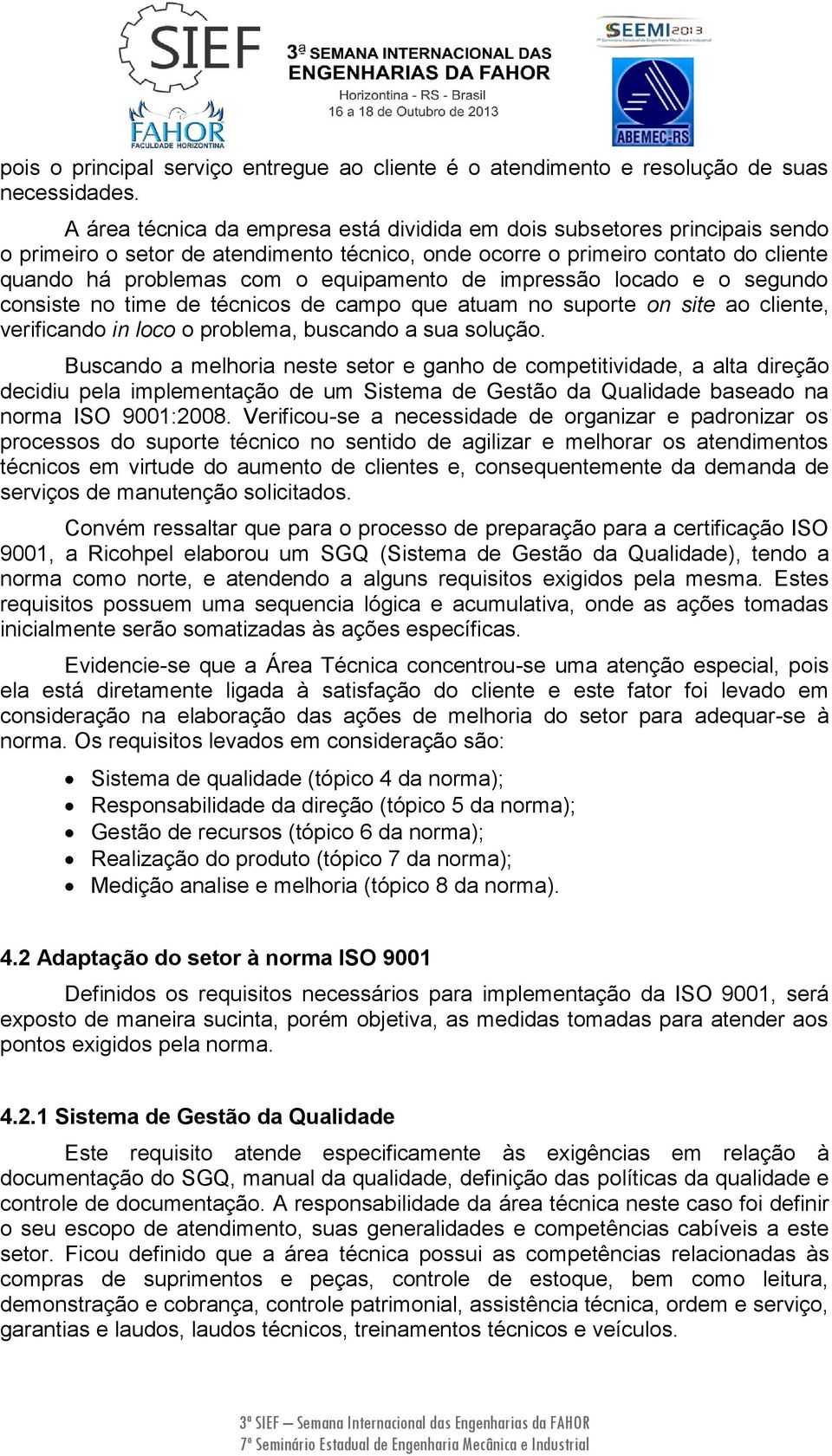 SIEF
FAHOR
FACULDADE HORIZONTINA

3ª SEMANA INTERNACIONAL DAS ENGENHARIAS DA FAHOR
Horizontina - RS - Brasil
16 a 18 de Outubro de 2013

SEEMI 2013
7º Seminário Estadual de Engenharia Mecânica e Industrial
ABEMEC-RS

pois o principal serviço entregue ao cliente é o atendimento e resolução de suas necessidades.

A área técnica da empresa está dividida em dois subsetores principais sendo o primeiro o setor de atendimento técnico, onde ocorre o primeiro contato do cliente quando há problemas com o equipamento de impressão locado e o segundo consiste no time de técnicos de campo que atuam no suporte on site ao cliente, verificando in loco o problema, buscando a sua solução.

Buscando a melhoria neste setor e ganho de competitividade, a alta direção decidiu pela implementação de um Sistema de Gestão da Qualidade baseado na norma ISO 9001:2008. Verificou-se a necessidade de organizar e padronizar os processos do suporte técnico no sentido de agilizar e melhorar os atendimentos técnicos em virtude do aumento de clientes e, consequentemente da demanda de serviços de manutenção solicitados.

Convém ressaltar que para o processo de preparação para a certificação ISO 9001, a Ricohpel elaborou um SGQ (Sistema de Gestão da Qualidade), tendo a norma como norte, e atendendo a alguns requisitos exigidos pela mesma. Estes requisitos possuem uma sequencia lógica e acumulativa, onde as ações tomadas inicialmente serão somatizadas às ações específicas.

Evidencie-se que a Área Técnica concentrou-se uma atenção especial, pois ela está diretamente ligada à satisfação do cliente e este fator foi levado em consideração na elaboração das ações de melhoria do setor para adequar-se à norma. Os requisitos levados em consideração são:

• Sistema de qualidade (tópico 4 da norma);
• Responsabilidade da direção (tópico 5 da norma);
• Gestão de recursos (tópico 6 da norma);
• Realização do produto (tópico 7 da norma);
• Medição analise e melhoria (tópico 8 da norma).

4.2 Adaptação do setor à norma ISO 9001

Definidos os requisitos necessários para implementação da ISO 9001, será exposto de maneira sucinta, porém objetiva, as medidas tomadas para atender aos pontos exigidos pela norma.

4.2.1 Sistema de Gestão da Qualidade

Este requisito atende especificamente às exigências em relação à documentação do SGQ, manual da qualidade, definição das políticas da qualidade e controle de documentação. A responsabilidade da área técnica neste caso foi definir o seu escopo de atendimento, suas generalidades e competências cabíveis a este setor. Ficou definido que a área técnica possui as competências relacionadas às compras de suprimentos e peças, controle de estoque, bem como leitura, demonstração e cobrança, controle patrimonial, assistência técnica, ordem e serviço, garantias e laudos, laudos técnicos, treinamentos técnicos e veículos.

3ª SIEF – Semana Internacional das Engenharias da FAHOR
7º Seminário Estadual de Engenharia Mecânica e Industrial